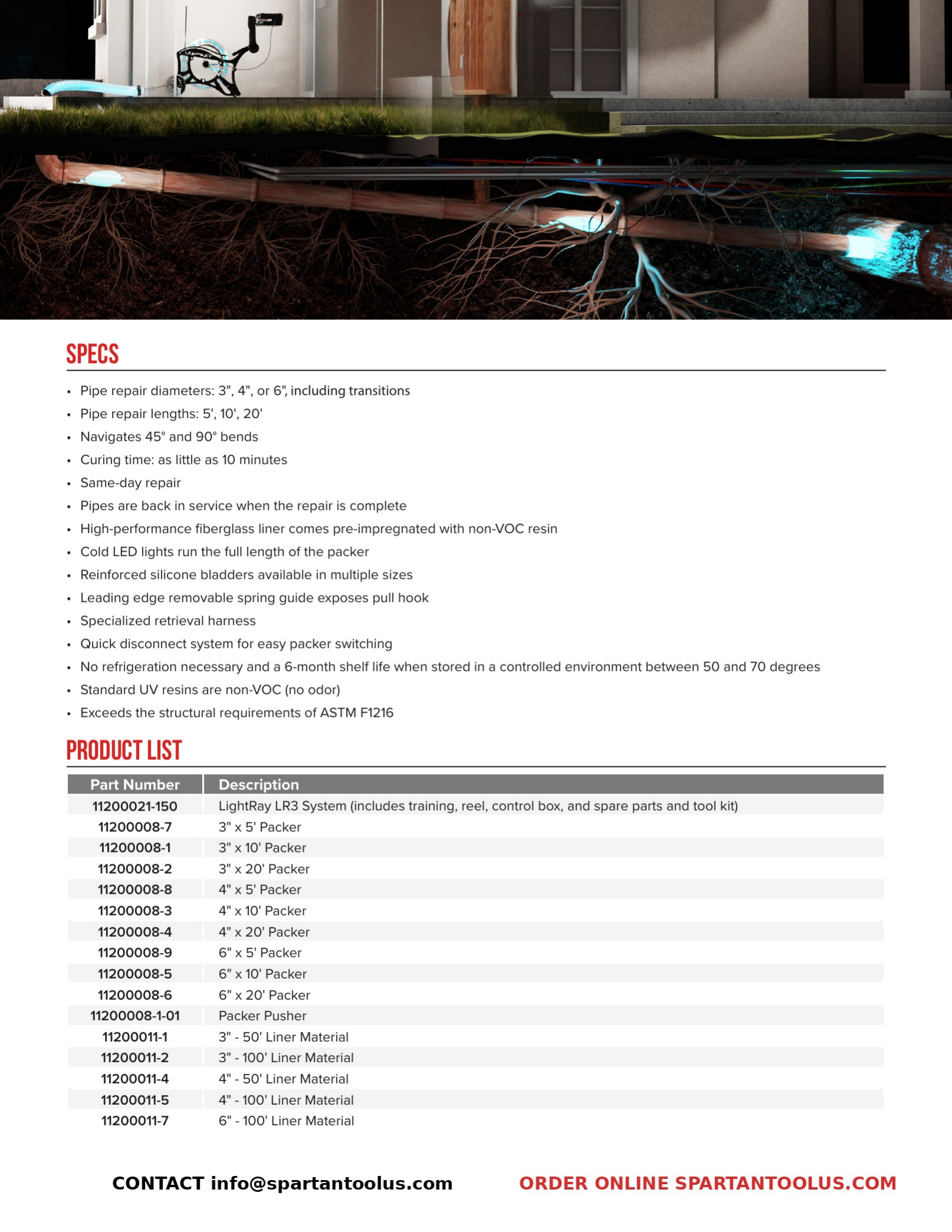 SPECS

• Pipe repair diameters: 3", 4", or 6", including transitions
• Pipe repair lengths: 5', 10', 20'
• Navigates 45° and 90° bends
• Curing time: as little as 10 minutes
• Same-day repair
• Pipes are back in service when the repair is complete
• High-performance fiberglass liner comes pre-impregnated with non-VOC resin
• Cold LED lights run the full length of the packer
• Reinforced silicone bladders available in multiple sizes
• Leading edge removable spring guide exposes pull hook
• Specialized retrieval harness
• Quick disconnect system for easy packer switching
• No refrigeration necessary and a 6-month shelf life when stored in a controlled environment between 50 and 70 degrees
• Standard UV resins are non-VOC (no odor)
• Exceeds the structural requirements of ASTM F1216

PRODUCT LIST

| Part Number | Description |
|---|---|
| 11200021-150 | LightRay LR3 System (includes training, reel, control box, and spare parts and tool kit) |
| 11200008-7 | 3" x 5' Packer |
| 11200008-1 | 3" x 10' Packer |
| 11200008-2 | 3" x 20' Packer |
| 11200008-8 | 4" x 5' Packer |
| 11200008-3 | 4" x 10' Packer |
| 11200008-4 | 4" x 20' Packer |
| 11200008-9 | 6" x 5' Packer |
| 11200008-5 | 6" x 10' Packer |
| 11200008-6 | 6" x 20' Packer |
| 11200008-1-01 | Packer Pusher |
| 11200011-1 | 3" - 50' Liner Material |
| 11200011-2 | 3" - 100' Liner Material |
| 11200011-4 | 4" - 50' Liner Material |
| 11200011-5 | 4" - 100' Liner Material |
| 11200011-7 | 6" - 100' Liner Material |

CONTACT info@spartantoolus.com

ORDER ONLINE SPARTANTOOLUS.COM